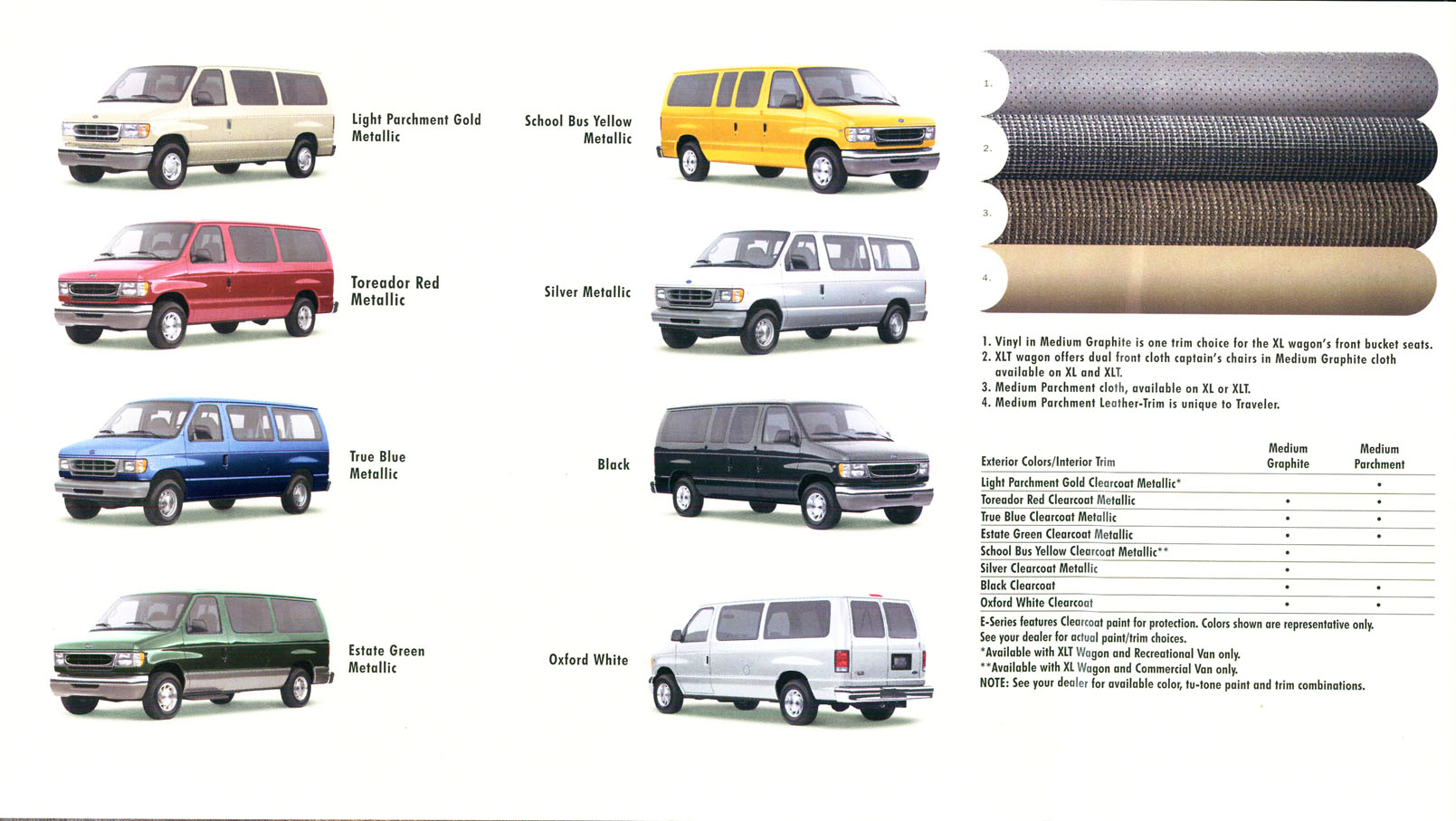 Light Parchment Gold Metallic

Toreador Red Metallic

True Blue Metallic

Estate Green Metallic

School Bus Yellow Metallic

Silver Metallic

Black

Oxford White

1.

2.

3.

4.

1. Vinyl in Medium Graphite is one trim choice for the XL wagon's front bucket seats.
2. XLT wagon offers dual front cloth captain's chairs in Medium Graphite cloth available on XL and XLT.
3. Medium Parchment cloth, available on XL or XLT.
4. Medium Parchment Leather-Trim is unique to Traveler.

| Exterior Colors/Interior Trim | Medium Graphite | Medium Parchment |
|---|---|---|
| Light Parchment Gold Clearcoat Metallic* | | • |
| Toreador Red Clearcoat Metallic | • | • |
| True Blue Clearcoat Metallic | • | • |
| Estate Green Clearcoat Metallic | • | • |
| School Bus Yellow Clearcoat Metallic** | • | |
| Silver Clearcoat Metallic | • | |
| Black Clearcoat | • | • |
| Oxford White Clearcoat | • | • |

E-Series features Clearcoat paint for protection. Colors shown are representative only. See your dealer for actual paint/trim choices.
*Available with XLT Wagon and Recreational Van only.
**Available with XL Wagon and Commercial Van only.
NOTE: See your dealer for available color, tu-tone paint and trim combinations.